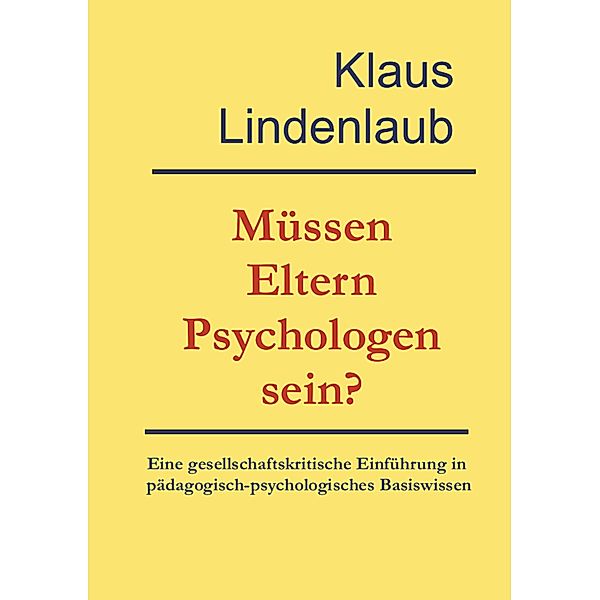 Klaus Lindenlaub

Müssen Eltern Psychologen sein?

Eine gesellschaftskritische Einführung in pädagogisch-psychologisches Basiswissen